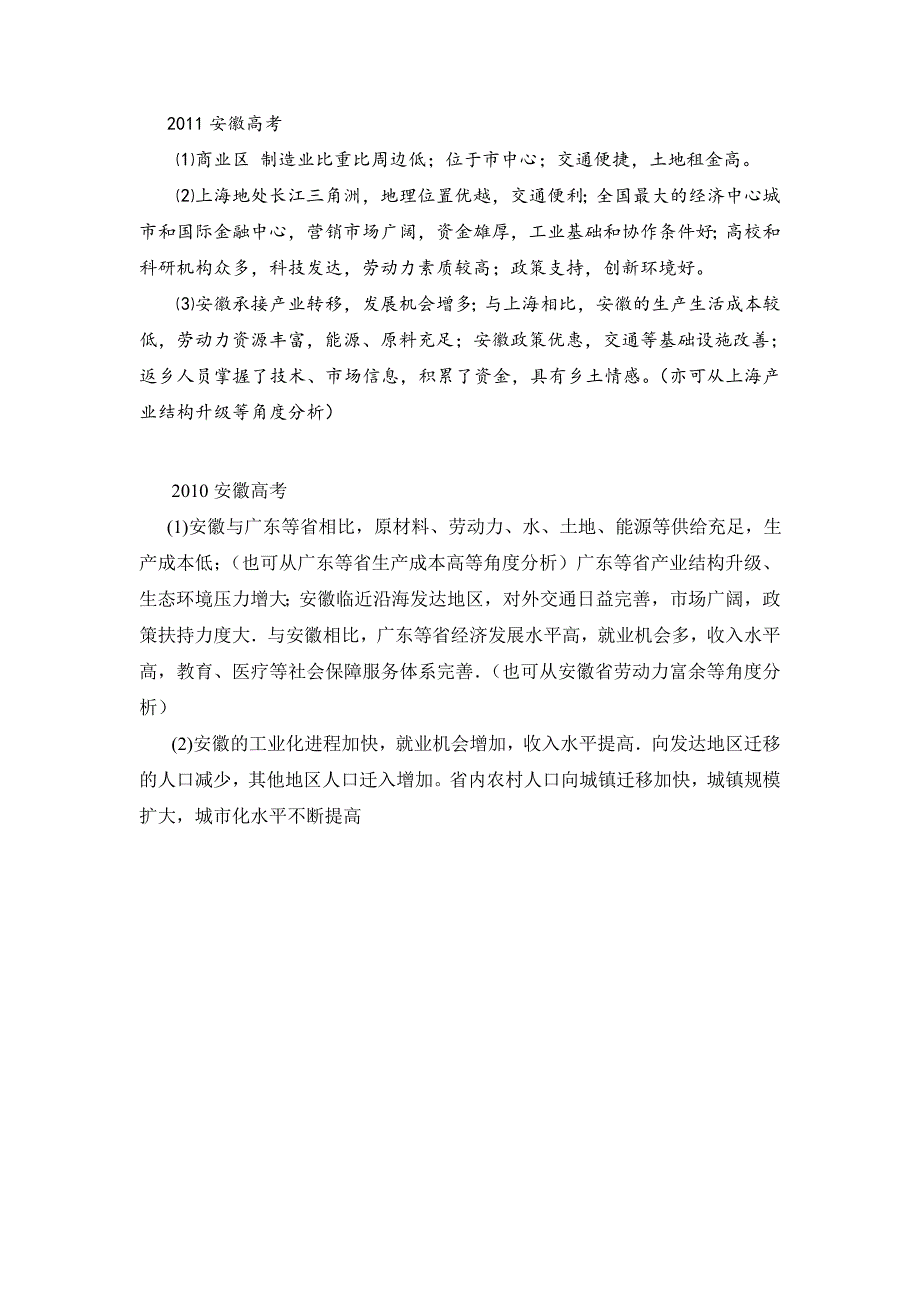 2011 安徽高考

⑴商业区 制造业比重比周边低；位于市中心；交通便捷，土地租金高。

⑵上海地处长江三角洲，地理位置优越，交通便利；全国最大的经济中心城市和国际金融中心，营销市场广阔，资金雄厚，工业基础和协作条件好；高校和科研机构众多，科技发达，劳动力素质较高；政策支持，创新环境好。

⑶安徽承接产业转移，发展机会增多；与上海相比，安徽的生产生活成本较低，劳动力资源丰富，能源、原料充足；安徽政策优惠，交通等基础设施改善；返乡人员掌握了技术、市场信息，积累了资金，具有乡土情感。（亦可从上海产业结构升级等角度分析）

2010 安徽高考

(1)安徽与广东等省相比，原材料、劳动力、水、土地、能源等供给充足，生产成本低；（也可从广东等省生产成本高等角度分析）广东等省产业结构升级、生态环境压力增大；安徽临近沿海发达地区，对外交通日益完善，市场广阔，政策扶持力度大．与安徽相比，广东等省经济发展水平高，就业机会多，收入水平高，教育、医疗等社会保障服务体系完善．（也可从安徽省劳动力富余等角度分析）

(2)安徽的工业化进程加快，就业机会增加，收入水平提高．向发达地区迁移的人口减少，其他地区人口迁入增加。省内农村人口向城镇迁移加快，城镇规模扩大，城市化水平不断提高